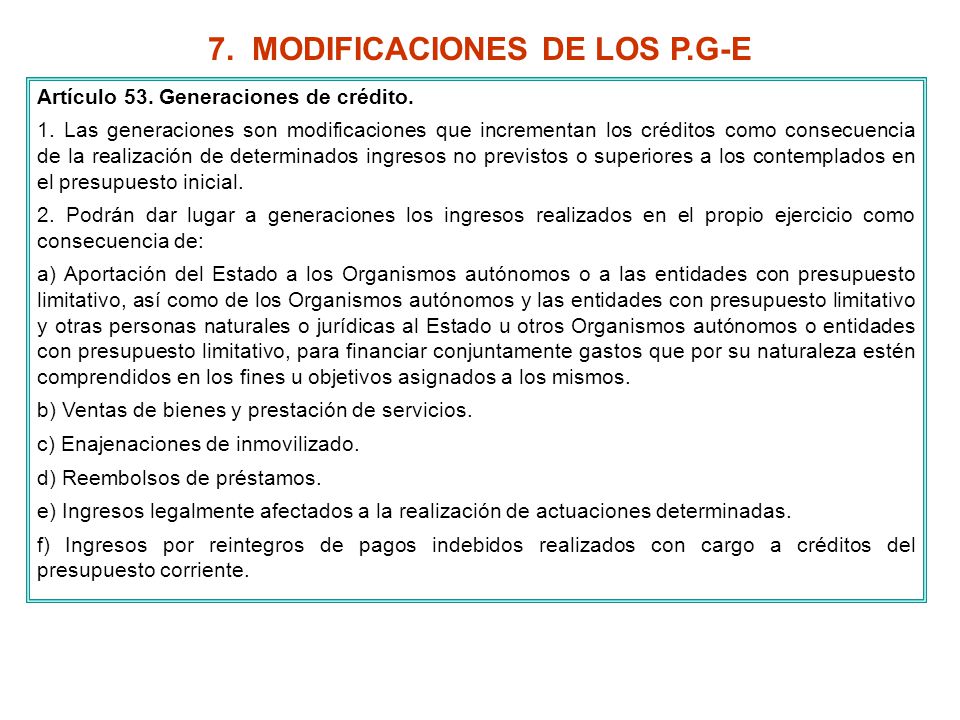 7. MODIFICACIONES DE LOS P.G-E

Artículo 53. Generaciones de crédito.

1. Las generaciones son modificaciones que incrementan los créditos como consecuencia de la realización de determinados ingresos no previstos o superiores a los contemplados en el presupuesto inicial.

2. Podrán dar lugar a generaciones los ingresos realizados en el propio ejercicio como consecuencia de:

a) Aportación del Estado a los Organismos autónomos o a las entidades con presupuesto limitativo, así como de los Organismos autónomos y las entidades con presupuesto limitativo y otras personas naturales o jurídicas al Estado u otros Organismos autónomos o entidades con presupuesto limitativo, para financiar conjuntamente gastos que por su naturaleza estén comprendidos en los fines u objetivos asignados a los mismos.

b) Ventas de bienes y prestación de servicios.

c) Enajenaciones de inmovilizado.

d) Reembolsos de préstamos.

e) Ingresos legalmente afectados a la realización de actuaciones determinadas.

f) Ingresos por reintegros de pagos indebidos realizados con cargo a créditos del presupuesto corriente.